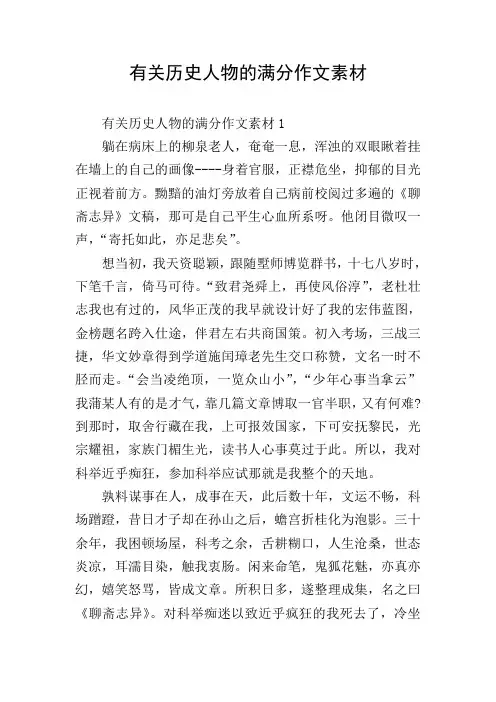 有关历史人物的满分作文素材

有关历史人物的满分作文素材 1

躺在病床上的柳泉老人，奄奄一息，浑浊的双眼瞅着挂在墙上的自己的画像----身着官服，正襟危坐，抑郁的目光正视着前方。黝黯的油灯旁放着自己病前校阅过多遍的《聊斋志异》文稿，那可是自己平生心血所系呀。他闭目微叹一声，“寄托如此，亦足悲矣”。

想当初，我天资聪颖，跟随塾师博览群书，十七八岁时，下笔千言，倚马可待。“致君尧舜上，再使风俗淳”，老杜壮志我也有过的，风华正茂的我早就设计好了我的宏伟蓝图，金榜题名跨入仕途，伴君左右共商国策。初入考场，三战三捷，华文妙章得到学道施闰璋老先生交口称赞，文名一时不胫而走。“会当凌绝顶，一览众山小”，“少年心事当拿云”我蒲某人有的是才气，靠几篇文章博取一官半职，又有何难?到那时，取舍行藏在我，上可报效国家，下可安抚黎民，光宗耀祖，家族门楣生光，读书人心事莫过于此。所以，我对科举近乎痴狂，参加科举应试那就是我整个的天地。

孰料谋事在人，成事在天，此后数十年，文运不畅，科场蹭蹬，昔日才子却在孙山之后，蟾宫折桂化为泡影。三十余年，我困顿场屋，科考之余，舌耕糊口，人生沧桑，世态炎凉，耳濡目染，触我衷肠。闲来命笔，鬼狐花魅，亦真亦幻，嬉笑怒骂，皆成文章。所积日多，遂整理成集，名之曰《聊斋志异》。对科举痴迷以致近乎疯狂的我死去了，冷坐